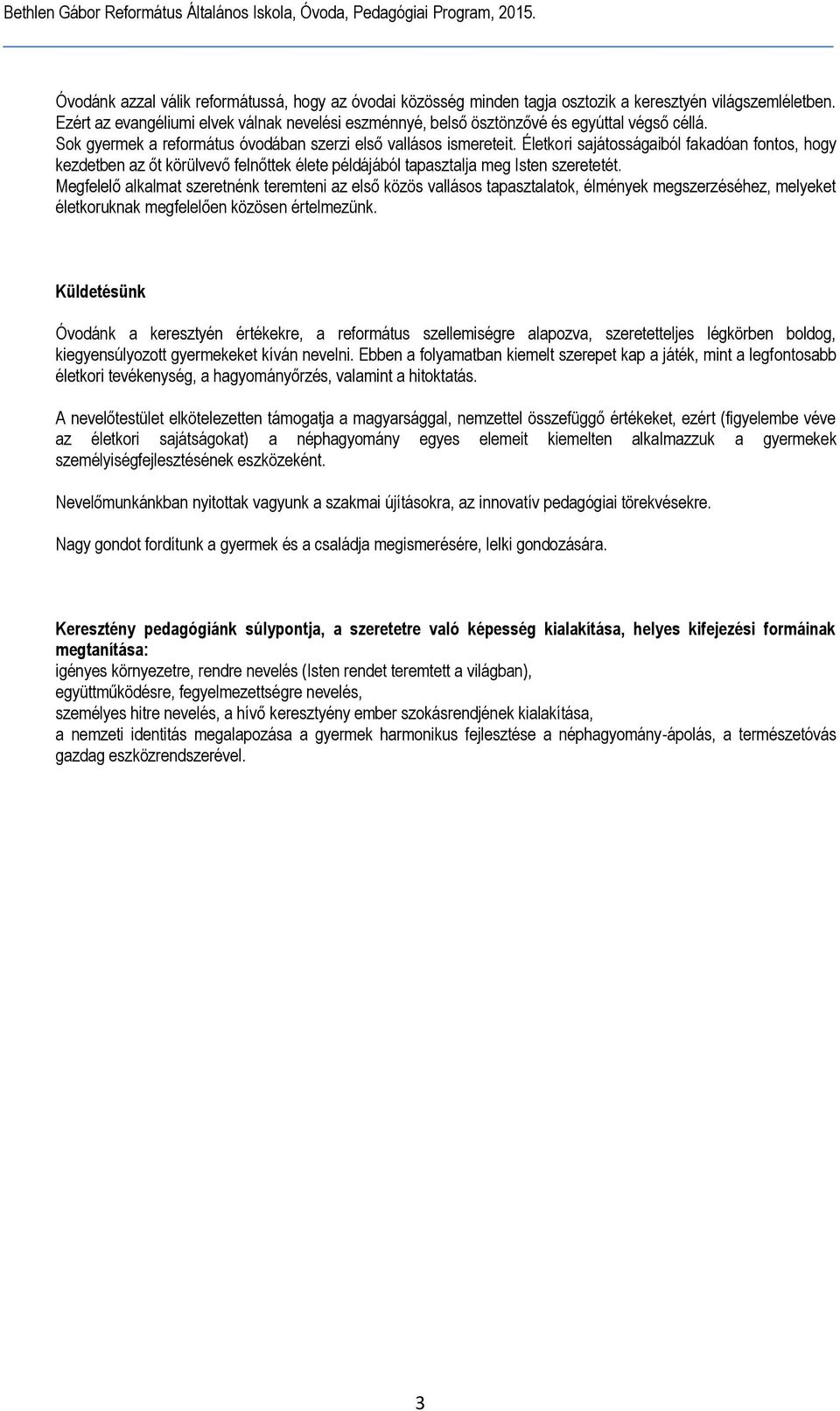 Bethlen Gábor Református Általános Iskola, Óvoda, Pedagógiai Program, 2015.

Óvodánk azzal válik reformátussá, hogy az óvodai közösség minden tagja osztozik a keresztyén világszemléletben. Ezért az evangéliumi elvek válnak nevelési eszménnyé, belső ösztönzővé és egyúttal végső céllá. Sok gyermek a református óvodában szerzi első vallásos ismereteit. Életkori sajátosságaiból fakadóan fontos, hogy kezdetben az őt körülvevő felnőttek élete példájából tapasztalja meg Isten szeretetét. Megfelelő alkalmat szeretnénk teremteni az első közös vallásos tapasztalatok, élmények megszerzéséhez, melyeket életkoruknak megfelelően közösen értelmezünk.

Küldetésünk

Óvodánk a keresztyén értékekre, a református szellemiségre alapozva, szeretetteljes légkörben boldog, kiegyensúlyozott gyermekeket kíván nevelni. Ebben a folyamatban kiemelt szerepet kap a játék, mint a legfontosabb életkori tevékenység, a hagyományőrzés, valamint a hitoktatás.

A nevelőtestület elkötelezetten támogatja a magyarsággal, nemzettel összefüggő értékeket, ezért (figyelembe véve az életkori sajátságokat) a néphagyomány egyes elemeit kiemelten alkalmazzuk a gyermekek személyiségfejlesztésének eszközeként.

Nevelőmunkánkban nyitottak vagyunk a szakmai újításokra, az innovatív pedagógiai törekvésekre.

Nagy gondot fordítunk a gyermek és a családja megismerésére, lelki gondozására.

Keresztény pedagógiánk súlypontja, a szeretetre való képesség kialakítása, helyes kifejezési formáinak megtanítása:
igényes környezetre, rendre nevelés (Isten rendet teremtett a világban),
együttműködésre, fegyelmezettségre nevelés,
személyes hitre nevelés, a hívő keresztyény ember szokásrendjének kialakítása,
a nemzeti identitás megalapozása a gyermek harmonikus fejlesztése a néphagyomány-ápolás, a természetóvás gazdag eszközrendszerével.

3